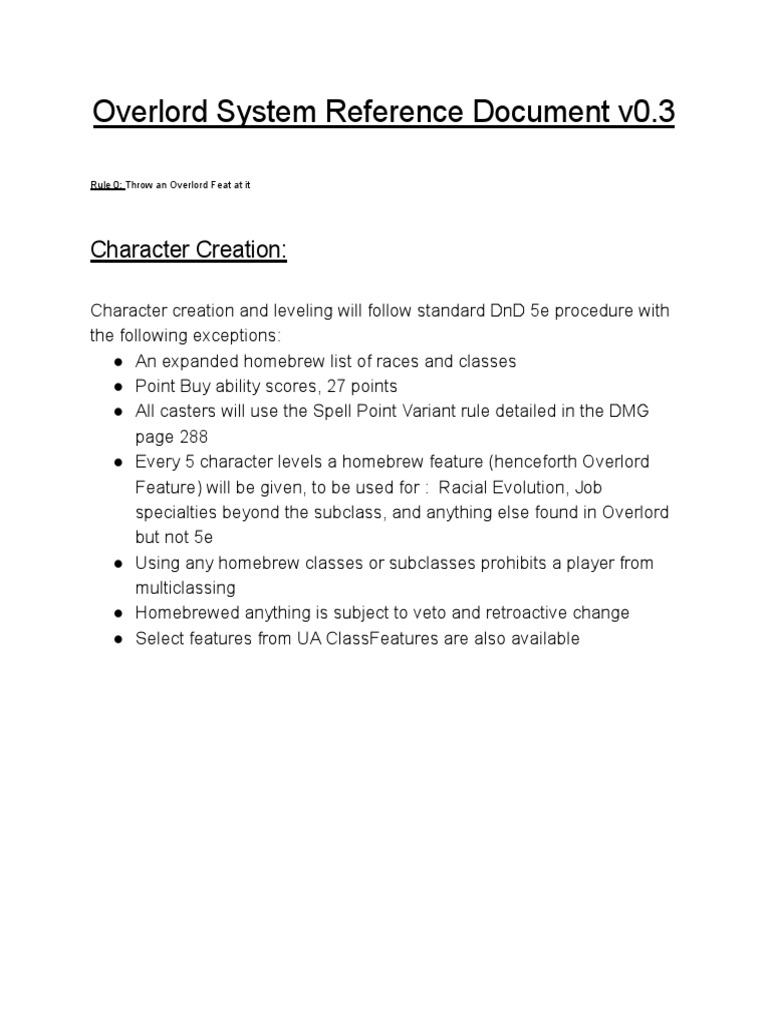 Overlord System Reference Document v0.3

Rule 0: Throw an Overlord Feat at it

Character Creation:

Character creation and leveling will follow standard DnD 5e procedure with the following exceptions:
• An expanded homebrew list of races and classes
• Point Buy ability scores, 27 points
• All casters will use the Spell Point Variant rule detailed in the DMG page 288
• Every 5 character levels a homebrew feature (henceforth Overlord Feature) will be given, to be used for : Racial Evolution, Job specialties beyond the subclass, and anything else found in Overlord but not 5e
• Using any homebrew classes or subclasses prohibits a player from multiclassing
• Homebrewed anything is subject to veto and retroactive change
• Select features from UA ClassFeatures are also available